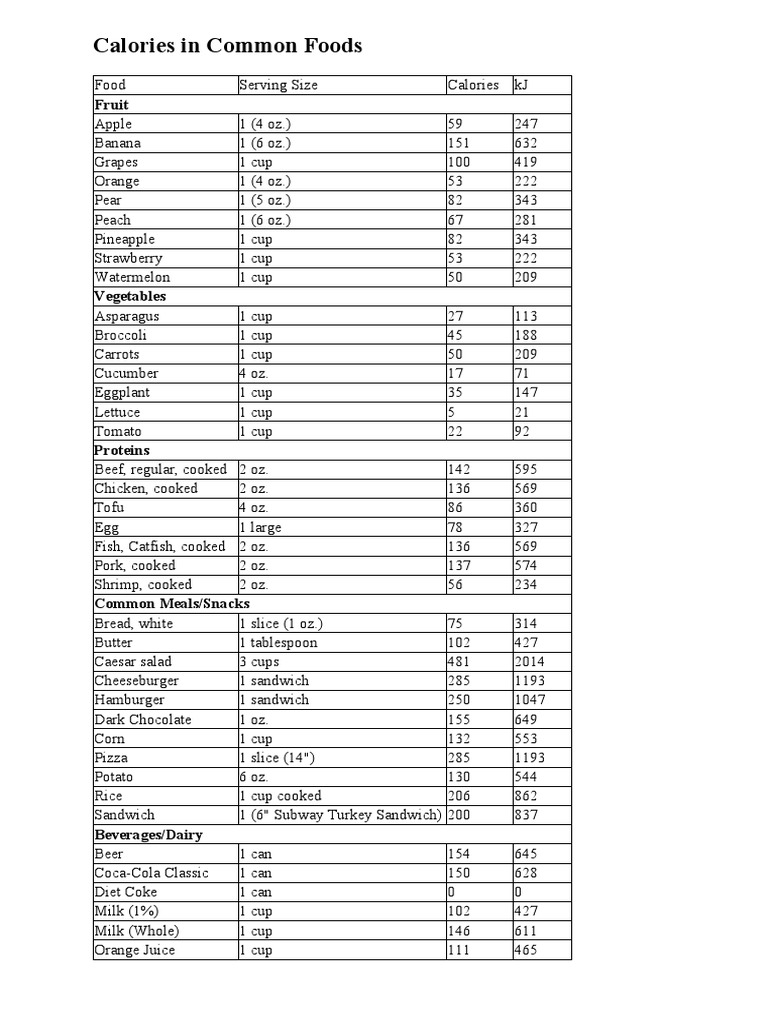 Calories in Common Foods

| Food | Serving Size | Calories | kJ |
|---|---|---|---|
| **Fruit** | | | |
| Apple | 1 (4 oz.) | 59 | 247 |
| Banana | 1 (6 oz.) | 151 | 632 |
| Grapes | 1 cup | 100 | 419 |
| Orange | 1 (4 oz.) | 53 | 222 |
| Pear | 1 (5 oz.) | 82 | 343 |
| Peach | 1 (6 oz.) | 67 | 281 |
| Pineapple | 1 cup | 82 | 343 |
| Strawberry | 1 cup | 53 | 222 |
| Watermelon | 1 cup | 50 | 209 |
| **Vegetables** | | | |
| Asparagus | 1 cup | 27 | 113 |
| Broccoli | 1 cup | 45 | 188 |
| Carrots | 1 cup | 50 | 209 |
| Cucumber | 4 oz. | 17 | 71 |
| Eggplant | 1 cup | 35 | 147 |
| Lettuce | 1 cup | 5 | 21 |
| Tomato | 1 cup | 22 | 92 |
| **Proteins** | | | |
| Beef, regular, cooked | 2 oz. | 142 | 595 |
| Chicken, cooked | 2 oz. | 136 | 569 |
| Tofu | 4 oz. | 86 | 360 |
| Egg | 1 large | 78 | 327 |
| Fish, Catfish, cooked | 2 oz. | 136 | 569 |
| Pork, cooked | 2 oz. | 137 | 574 |
| Shrimp, cooked | 2 oz. | 56 | 234 |
| **Common Meals/Snacks** | | | |
| Bread, white | 1 slice (1 oz.) | 75 | 314 |
| Butter | 1 tablespoon | 102 | 427 |
| Caesar salad | 3 cups | 481 | 2014 |
| Cheeseburger | 1 sandwich | 285 | 1193 |
| Hamburger | 1 sandwich | 250 | 1047 |
| Dark Chocolate | 1 oz. | 155 | 649 |
| Corn | 1 cup | 132 | 553 |
| Pizza | 1 slice (14") | 285 | 1193 |
| Potato | 6 oz. | 130 | 544 |
| Rice | 1 cup cooked | 206 | 862 |
| Sandwich | 1 (6" Subway Turkey Sandwich) | 200 | 837 |
| **Beverages/Dairy** | | | |
| Beer | 1 can | 154 | 645 |
| Coca-Cola Classic | 1 can | 150 | 628 |
| Diet Coke | 1 can | 0 | 0 |
| Milk (1%) | 1 cup | 102 | 427 |
| Milk (Whole) | 1 cup | 146 | 611 |
| Orange Juice | 1 cup | 111 | 465 |